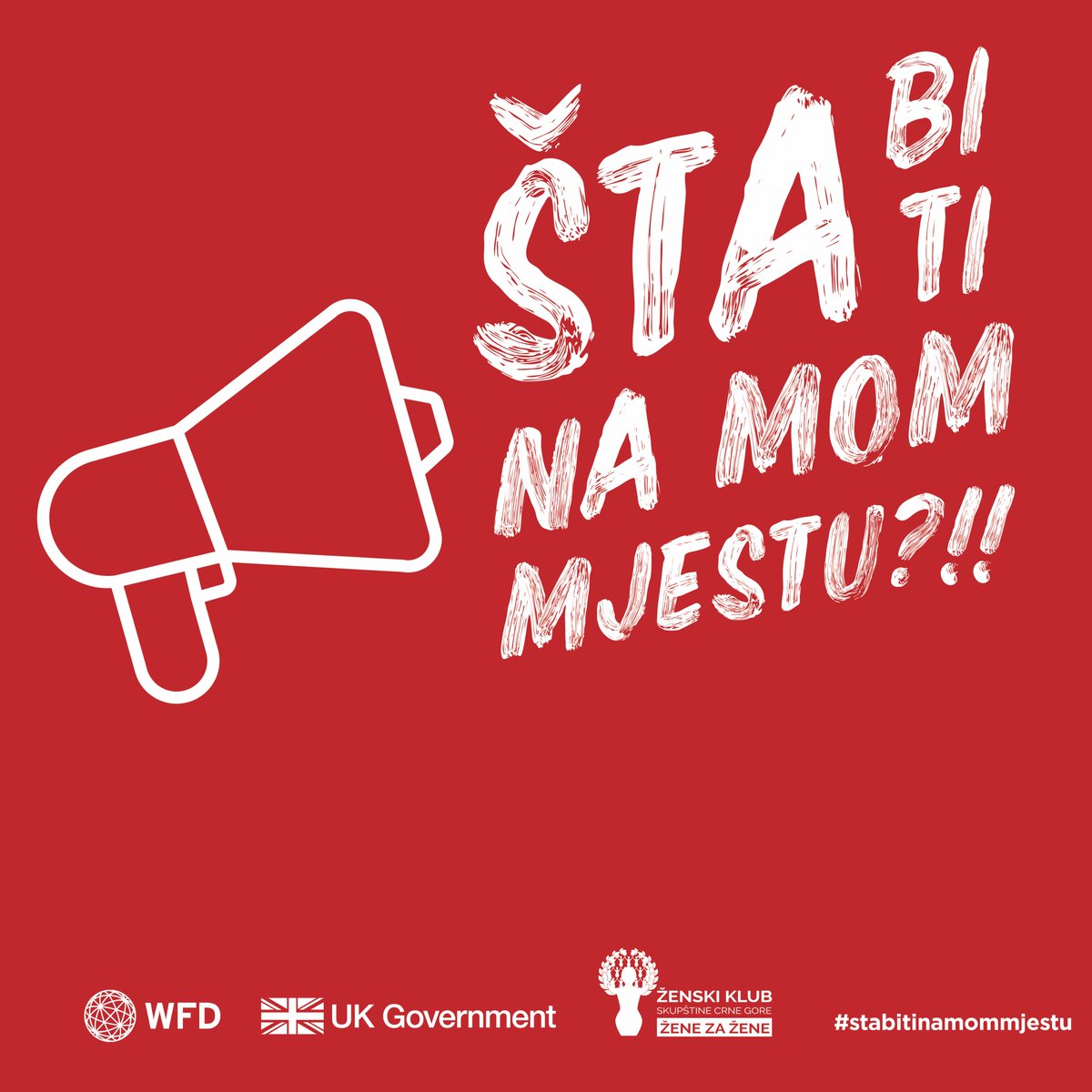 ŠTA BI TI NA MOM MJESTU?!!

WFD

UK Government

ŽENSKI KLUB
SKUPŠTINE CRNE GORE
ŽENE ZA ŽENE

#stabitinamommjestu